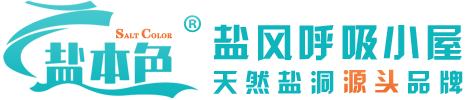 SALT COLOR ®
盐本色

盐风呼吸小屋
天然盐洞源头品牌